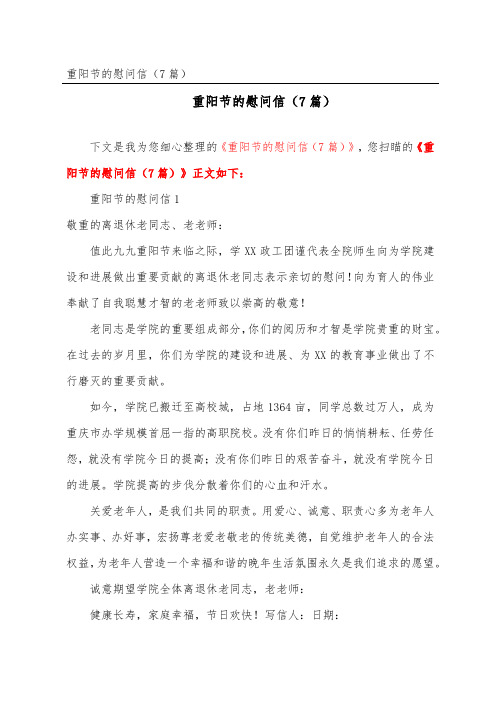 重阳节的慰问信（7篇）

重阳节的慰问信（7篇）

下文是我为您细心整理的《重阳节的慰问信（7篇）》，您扫瞄的《重阳节的慰问信（7篇）》正文如下：

重阳节的慰问信1

敬重的离退休老同志、老老师：

值此九九重阳节来临之际，学XX政工团谨代表全院师生向为学院建设和进展做出重要贡献的离退休老同志表示亲切的慰问！向为育人的伟业奉献了自我聪慧才智的老老师致以崇高的敬意！

老同志是学院的重要组成部分，你们的阅历和才智是学院贵重的财宝。在过去的岁月里，你们为学院的建设和进展、为XX的教育事业做出了不行磨灭的重要贡献。

如今，学院已搬迁至高校城，占地1364亩，同学总数过万人，成为重庆市办学规模首屈一指的高职院校。没有你们昨日的悄悄耕耘、任劳任怨，就没有学院今日的提高；没有你们昨日的艰苦奋斗，就没有学院今日的进展。学院提高的步伐分散着你们的心血和汗水。

关爱老年人，是我们共同的职责。用爱心、诚意、职责心多为老年人办实事、办好事，宏扬尊老爱老敬老的传统美德，自觉维护老年人的合法权益，为老年人营造一个幸福和谐的晚年生活氛围永久是我们追求的愿望。

诚意期望学院全体离退休老同志，老老师：

健康长寿，家庭幸福，节日欢快！写信人：日期：